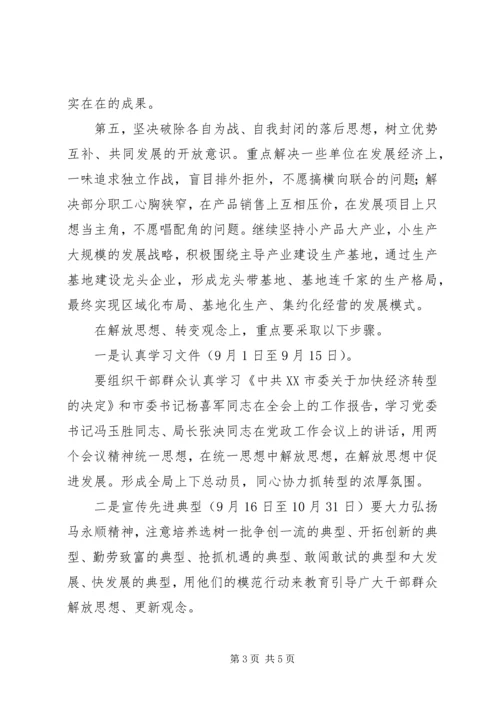 实在在的成果。

第五，坚决破除各自为战、自我封闭的落后思想，树立优势互补、共同发展的开放意识。重点解决一些单位在发展经济上，一味追求独立作战，盲目排外拒外，不愿搞横向联合的问题；解决部分职工心胸狭窄，在产品销售上互相压价，在发展项目上只想当主角，不愿唱配角的问题。继续坚持小产品大产业，小生产大规模的发展战略，积极围绕主导产业建设生产基地，通过生产基地建设龙头企业，形成龙头带基地、基地连千家的生产格局，最终实现区域化布局、基地化生产、集约化经营的发展模式。

在解放思想、转变观念上，重点要采取以下步骤。

一是认真学习文件（9月1日至9月15日）。

要组织干部群众认真学习《中共XX市委关于加快经济转型的决定》和市委书记杨喜军同志在全会上的工作报告，学习党委书记冯玉胜同志、局长张泱同志在党政工作会议上的讲话，用两个会议精神统一思想，在统一思想中解放思想，在解放思想中促进发展。形成全局上下总动员，同心协力抓转型的浓厚氛围。

二是宣传先进典型（9月16日至10月31日）要大力弘扬马永顺精神，注意培养选树一批争创一流的典型、开拓创新的典型、勤劳致富的典型、抢抓机遇的典型、敢闯敢试的典型和大发展、快发展的典型，用他们的模范行动来教育引导广大干部群众解放思想、更新观念。

第3页 共5页